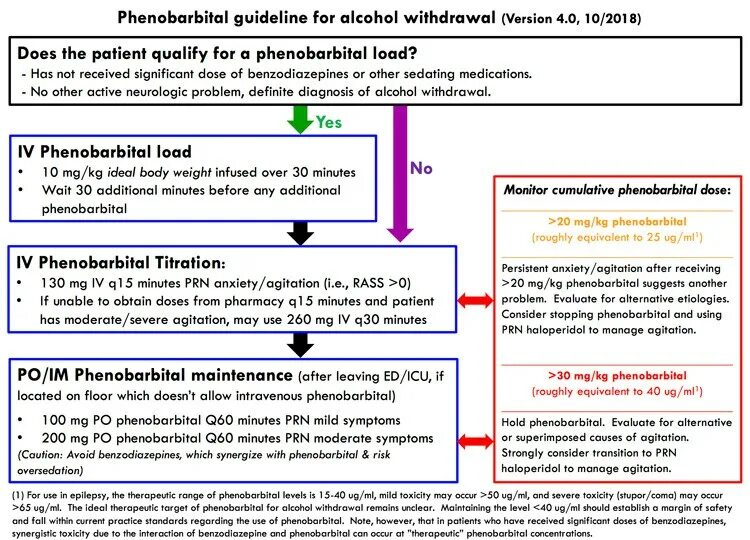 Phenobarbital guideline for alcohol withdrawal (Version 4.0, 10/2018)

Does the patient qualify for a phenobarbital load?
- Has not received significant dose of benzodiazepines or other sedating medications.
- No other active neurologic problem, definite diagnosis of alcohol withdrawal.

Yes

No

IV Phenobarbital load
• 10 mg/kg ideal body weight infused over 30 minutes
• Wait 30 additional minutes before any additional phenobarbital

IV Phenobarbital Titration:
• 130 mg IV q15 minutes PRN anxiety/agitation (i.e., RASS >0)
• If unable to obtain doses from pharmacy q15 minutes and patient has moderate/severe agitation, may use 260 mg IV q30 minutes

PO/IM Phenobarbital maintenance (after leaving ED/ICU, if located on floor which doesn't allow intravenous phenobarbital)
• 100 mg PO phenobarbital Q60 minutes PRN mild symptoms
• 200 mg PO phenobarbital Q60 minutes PRN moderate symptoms
(Caution: Avoid benzodiazepines, which synergize with phenobarbital & risk oversedation)

Monitor cumulative phenobarbital dose:

>20 mg/kg phenobarbital
(roughly equivalent to 25 ug/ml$^1$)

Persistent anxiety/agitation after receiving >20 mg/kg phenobarbital suggests another problem. Evaluate for alternative etiologies. Consider stopping phenobarbital and using PRN haloperidol to manage agitation.

>30 mg/kg phenobarbital
(roughly equivalent to 40 ug/ml$^1$)

Hold phenobarbital. Evaluate for alternative or superimposed causes of agitation. Strongly consider transition to PRN haloperidol to manage agitation.

(1) For use in epilepsy, the therapeutic range of phenobarbital levels is 15-40 ug/ml, mild toxicity may occur >50 ug/ml, and severe toxicity (stupor/coma) may occur >65 ug/ml. The ideal therapeutic target of phenobarbital for alcohol withdrawal remains unclear. Maintaining the level <40 ug/ml should establish a margin of safety and fall within current practice standards regarding the use of phenobarbital. Note, however, that in patients who have received significant doses of benzodiazepines, synergistic toxicity due to the interaction of benzodiazepine and phenobarbital can occur at "therapeutic" phenobarbital concentrations.